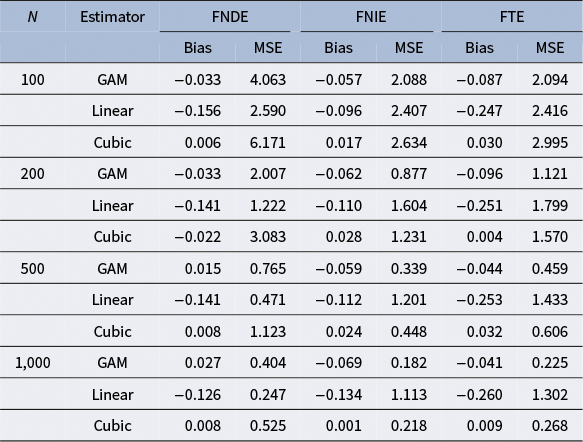 | N | Estimator | FNDE | | FNIE | | FTE | |
|---|---|---|---|---|---|---|---|
| | | Bias | MSE | Bias | MSE | Bias | MSE |
| 100 | GAM | −0.033 | 4.063 | −0.057 | 2.088 | −0.087 | 2.094 |
| | Linear | −0.156 | 2.590 | −0.096 | 2.407 | −0.247 | 2.416 |
| | Cubic | 0.006 | 6.171 | 0.017 | 2.634 | 0.030 | 2.995 |
| 200 | GAM | −0.033 | 2.007 | −0.062 | 0.877 | −0.096 | 1.121 |
| | Linear | −0.141 | 1.222 | −0.110 | 1.604 | −0.251 | 1.799 |
| | Cubic | −0.022 | 3.083 | 0.028 | 1.231 | 0.004 | 1.570 |
| 500 | GAM | 0.015 | 0.765 | −0.059 | 0.339 | −0.044 | 0.459 |
| | Linear | −0.141 | 0.471 | −0.112 | 1.201 | −0.253 | 1.433 |
| | Cubic | 0.008 | 1.123 | 0.024 | 0.448 | 0.032 | 0.606 |
| 1,000 | GAM | 0.027 | 0.404 | −0.069 | 0.182 | −0.041 | 0.225 |
| | Linear | −0.126 | 0.247 | −0.134 | 1.113 | −0.260 | 1.302 |
| | Cubic | 0.008 | 0.525 | 0.001 | 0.218 | 0.009 | 0.268 |